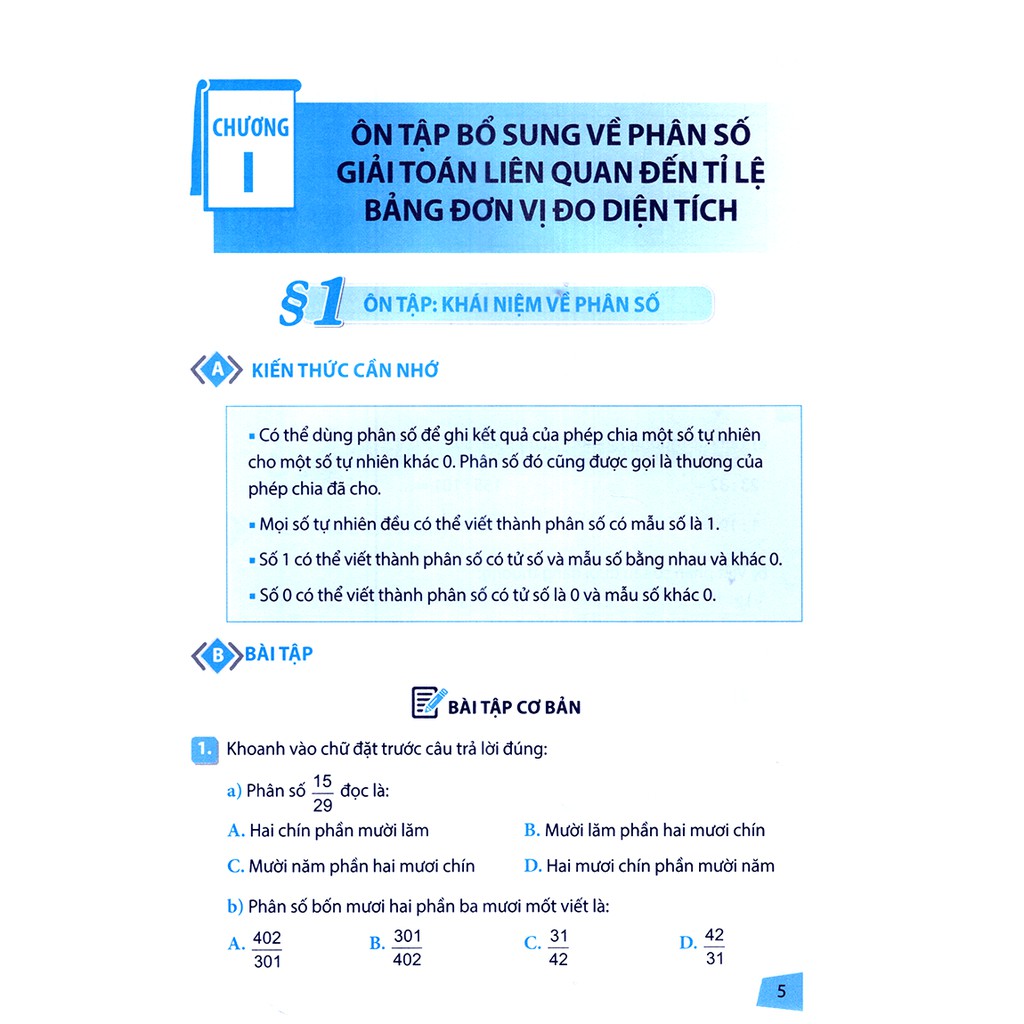 CHƯƠNG I

ÔN TẬP BỔ SUNG VỀ PHÂN SỐ
GIẢI TOÁN LIÊN QUAN ĐẾN TỈ LỆ
BẢNG ĐƠN VỊ ĐO DIỆN TÍCH

§1 ÔN TẬP: KHÁI NIỆM VỀ PHÂN SỐ

A KIẾN THỨC CẦN NHỚ

▪ Có thể dùng phân số để ghi kết quả của phép chia một số tự nhiên cho một số tự nhiên khác 0. Phân số đó cũng được gọi là thương của phép chia đã cho.

▪ Mọi số tự nhiên đều có thể viết thành phân số có mẫu số là 1.

▪ Số 1 có thể viết thành phân số có tử số và mẫu số bằng nhau và khác 0.

▪ Số 0 có thể viết thành phân số có tử số là 0 và mẫu số khác 0.

B BÀI TẬP

BÀI TẬP CƠ BẢN

1. Khoanh vào chữ đặt trước câu trả lời đúng:

a) Phân số $\frac{15}{29}$ đọc là:

A. Hai chín phần mười lăm
B. Mười lăm phần hai mươi chín
C. Mười năm phần hai mươi chín
D. Hai mươi chín phần mười năm

b) Phân số bốn mươi hai phần ba mươi mốt viết là:

A. $\frac{402}{301}$
B. $\frac{301}{402}$
C. $\frac{31}{42}$
D. $\frac{42}{31}$

5